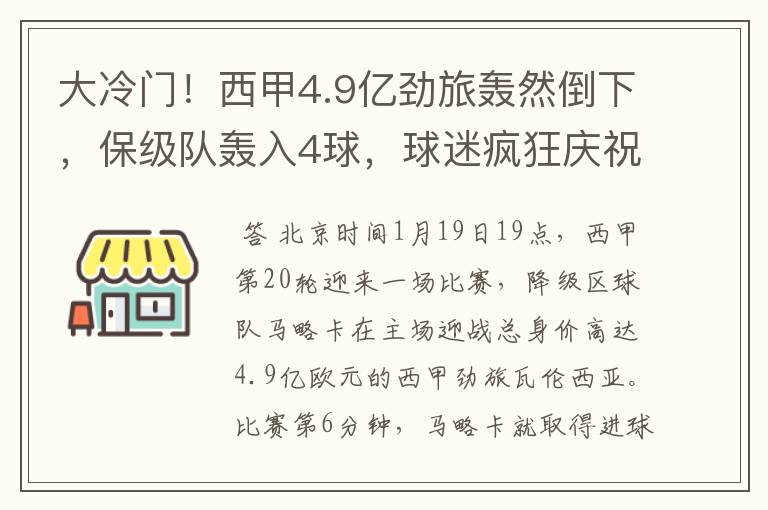 大冷门！西甲4.9亿劲旅轰然倒下，保级队轰入4球，球迷疯狂庆祝

答 北京时间1月19日19点，西甲第20轮迎来一场比赛，降级区球队马略卡在主场迎战总身价高达4.9亿欧元的西甲劲旅瓦伦西亚。比赛第6分钟，马略卡就取得进球